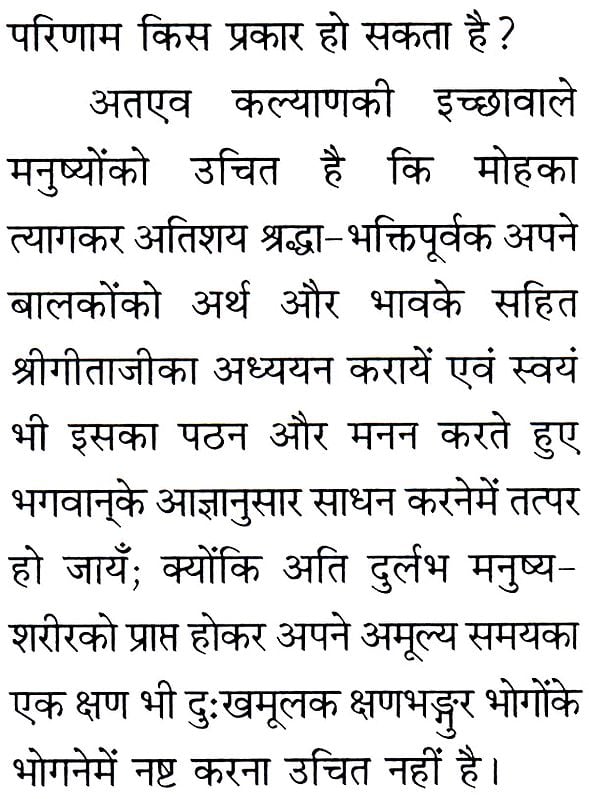 परिणाम किस प्रकार हो सकता है?

अतएव कल्याणकी इच्छावाले मनुष्योंको उचित है कि मोहका त्यागकर अतिशय श्रद्धा-भक्तिपूर्वक अपने बालकोंको अर्थ और भावके सहित श्रीगीताजीका अध्ययन करायें एवं स्वयं भी इसका पठन और मनन करते हुए भगवान्‌के आज्ञानुसार साधन करनेमें तत्पर हो जायँ; क्योंकि अति दुर्लभ मनुष्य-शरीरको प्राप्त होकर अपने अमूल्य समयका एक क्षण भी दुःखमूलक क्षणभङ्गुर भोगोंके भोगनेमें नष्ट करना उचित नहीं है।